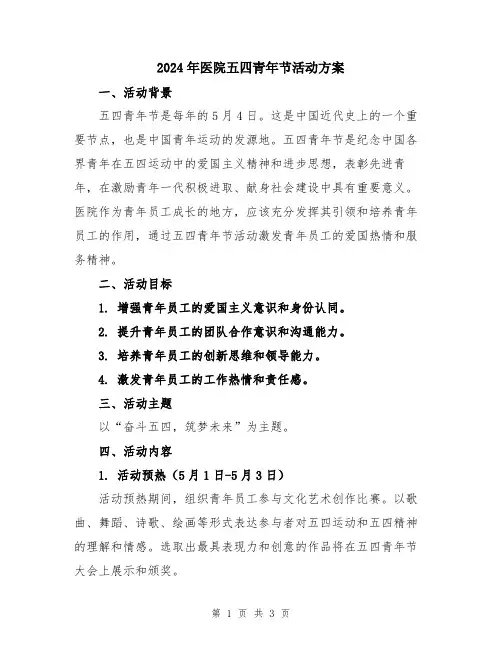 2024年医院五四青年节活动方案

一、活动背景

五四青年节是每年的5月4日。这是中国近代史上的一个重要节点，也是中国青年运动的发源地。五四青年节是纪念中国各界青年在五四运动中的爱国主义精神和进步思想，表彰先进青年，在激励青年一代积极进取、献身社会建设中具有重要意义。医院作为青年员工成长的地方，应该充分发挥其引领和培养青年员工的作用，通过五四青年节活动激发青年员工的爱国热情和服务精神。

二、活动目标

1. 增强青年员工的爱国主义意识和身份认同。

2. 提升青年员工的团队合作意识和沟通能力。

3. 培养青年员工的创新思维和领导能力。

4. 激发青年员工的工作热情和责任感。

三、活动主题

以“奋斗五四，筑梦未来”为主题。

四、活动内容

1. 活动预热（5月1日-5月3日）

活动预热期间，组织青年员工参与文化艺术创作比赛。以歌曲、舞蹈、诗歌、绘画等形式表达参与者对五四运动和五四精神的理解和情感。选取出最具表现力和创意的作品将在五四青年节大会上展示和颁奖。

第 1 页 共 3 页